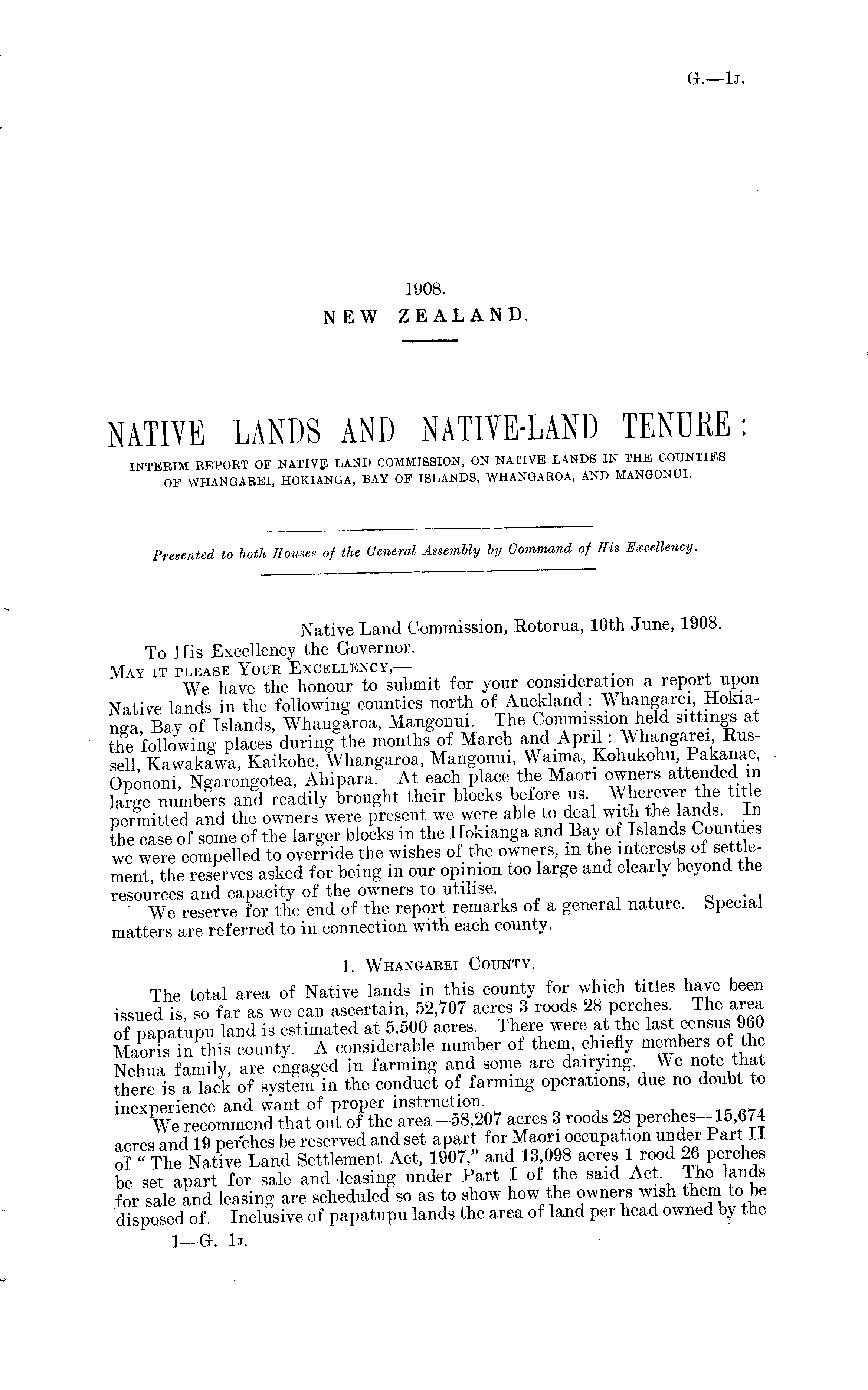 G.—1J.

1908.
NEW ZEALAND.

NATIVE LANDS AND NATIVE-LAND TENURE:
INTERIM REPORT OF NATIVE LAND COMMISSION, ON NATIVE LANDS IN THE COUNTIES OF WHANGAREI, HOKIANGA, BAY OF ISLANDS, WHANGAROA, AND MANGONUI.

Presented to both Houses of the General Assembly by Command of His Excellency.

Native Land Commission, Rotorua, 10th June, 1908.
To His Excellency the Governor.
MAY IT PLEASE YOUR EXCELLENCY,—
We have the honour to submit for your consideration a report upon Native lands in the following counties north of Auckland: Whangarei, Hokianga, Bay of Islands, Whangaroa, Mangonui. The Commission held sittings at the following places during the months of March and April: Whangarei, Russell, Kawakawa, Kaikohe, Whangaroa, Mangonui, Waima, Kohukohu, Pakanae, Opononi, Ngarongotea, Ahipara. At each place the Maori owners attended in large numbers and readily brought their blocks before us. Wherever the title permitted and the owners were present we were able to deal with the lands. In the case of some of the larger blocks in the Hokianga and Bay of Islands Counties we were compelled to override the wishes of the owners, in the interests of settlement, the reserves asked for being in our opinion too large and clearly beyond the resources and capacity of the owners to utilise.
We reserve for the end of the report remarks of a general nature. Special matters are referred to in connection with each county.

1. WHANGAREI COUNTY.

The total area of Native lands in this county for which titles have been issued is, so far as we can ascertain, 52,707 acres 3 roods 28 perches. The area of papatupu land is estimated at 5,500 acres. There were at the last census 960 Maoris in this county. A considerable number of them, chiefly members of the Nehua family, are engaged in farming and some are dairying. We note that there is a lack of system in the conduct of farming operations, due no doubt to inexperience and want of proper instruction.
We recommend that out of the area—58,207 acres 3 roods 28 perches—15,674 acres and 19 perches be reserved and set apart for Maori occupation under Part II of "The Native Land Settlement Act, 1907," and 13,098 acres 1 rood 26 perches be set apart for sale and leasing under Part I of the said Act. The lands for sale and leasing are scheduled so as to show how the owners wish them to be disposed of. Inclusive of papatupu lands the area of land per head owned by the

1—G. 1J.